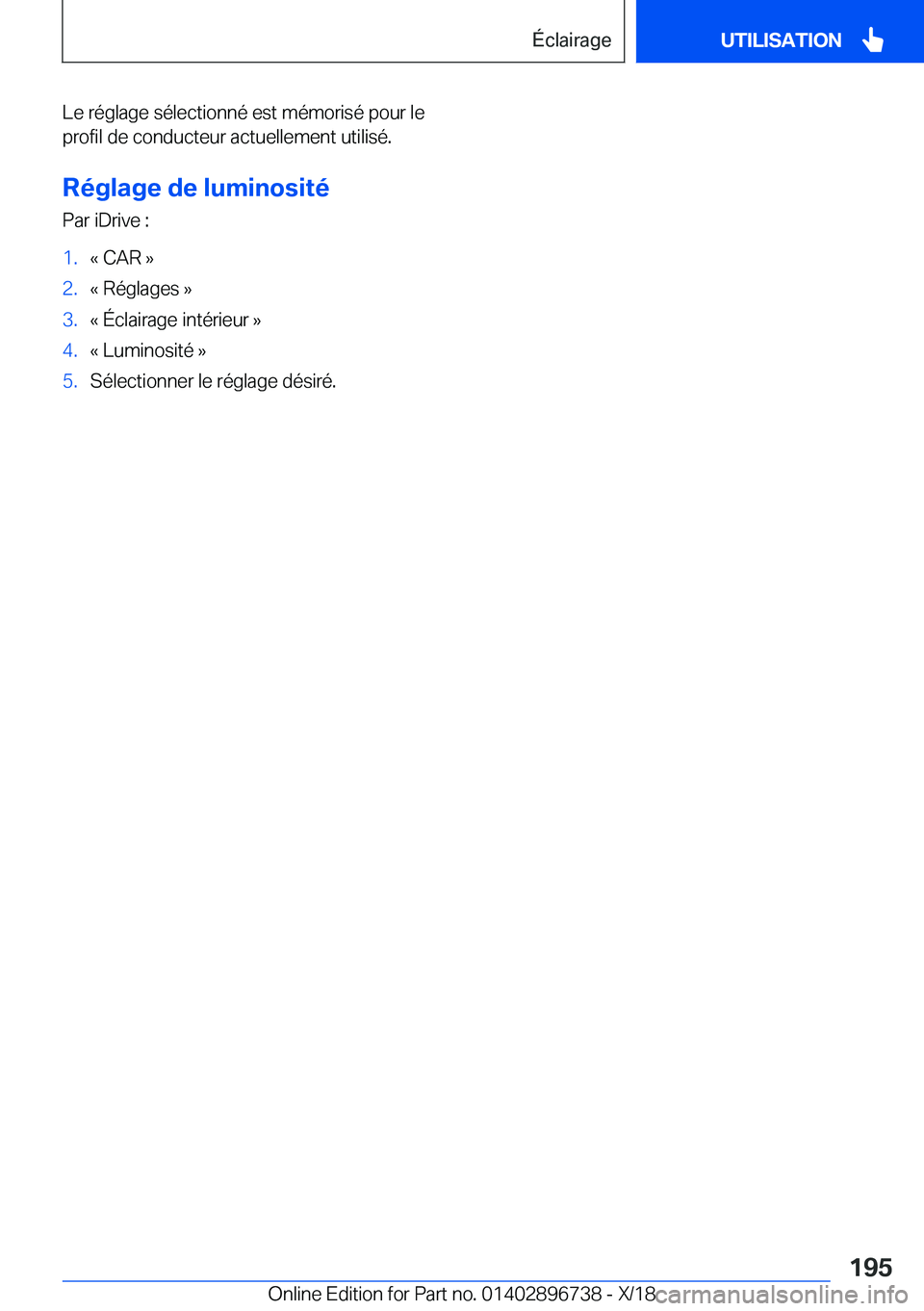 Éclairage

UTILISATION

Le réglage sélectionné est mémorisé pour le profil de conducteur actuellement utilisé.

Réglage de luminosité

Par iDrive :

1. « CAR »
2. « Réglages »
3. « Éclairage intérieur »
4. « Luminosité »
5. Sélectionner le réglage désiré.

195

Online Edition for Part no. 01402896738 - X/18

carmanualsonline.info